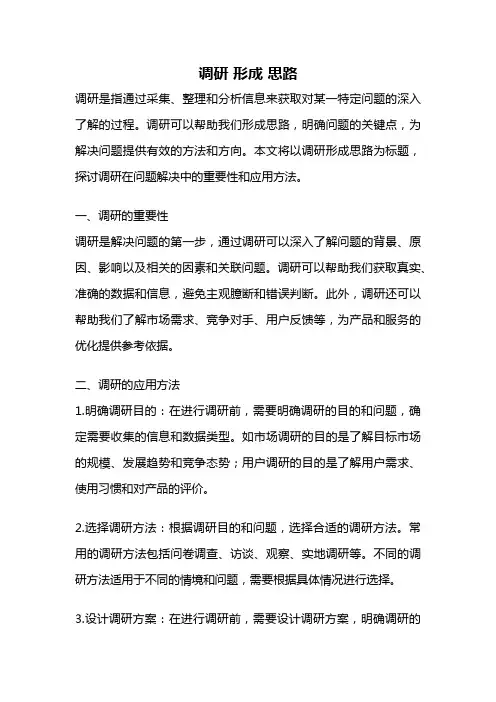 调研 形成 思路

调研是指通过采集、整理和分析信息来获取对某一特定问题的深入了解的过程。调研可以帮助我们形成思路，明确问题的关键点，为解决问题提供有效的方法和方向。本文将以调研形成思路为标题，探讨调研在问题解决中的重要性和应用方法。

一、调研的重要性

调研是解决问题的第一步，通过调研可以深入了解问题的背景、原因、影响以及相关的因素和关联问题。调研可以帮助我们获取真实、准确的数据和信息，避免主观臆断和错误判断。此外，调研还可以帮助我们了解市场需求、竞争对手、用户反馈等，为产品和服务的优化提供参考依据。

二、调研的应用方法

1.明确调研目的：在进行调研前，需要明确调研的目的和问题，确定需要收集的信息和数据类型。如市场调研的目的是了解目标市场的规模、发展趋势和竞争态势；用户调研的目的是了解用户需求、使用习惯和对产品的评价。

2.选择调研方法：根据调研目的和问题，选择合适的调研方法。常用的调研方法包括问卷调查、访谈、观察、实地调研等。不同的调研方法适用于不同的情境和问题，需要根据具体情况进行选择。

3.设计调研方案：在进行调研前，需要设计调研方案，明确调研的